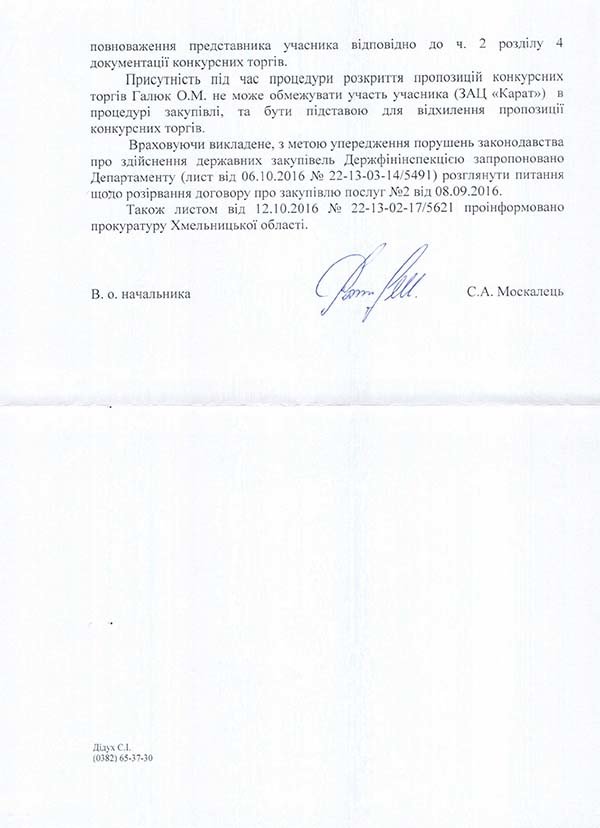 повноваження представника учасника відповідно до ч. 2 розділу 4 документації конкурсних торгів.

Присутність під час процедури розкриття пропозицій конкурсних торгів Галюк О.М. не може обмежувати участь учасника (ЗАЦ «Карат») в процедурі закупівлі, та бути підставою для відхилення пропозиції конкурсних торгів.

Враховуючи викладене, з метою упередження порушень законодавства про здійснення державних закупівель Держфінінспекцією запропоновано Департаменту (лист від 06.10.2016 № 22-13-03-14/5491) розглянути питання щодо розірвання договору про закупівлю послуг №2 від 08.09.2016.

Також листом від 12.10.2016 № 22-13-02-17/5621 проінформовано прокуратуру Хмельницької області.

В. о. начальника

С.А. Москалець

Дідух С.І.
(0382) 65-37-30